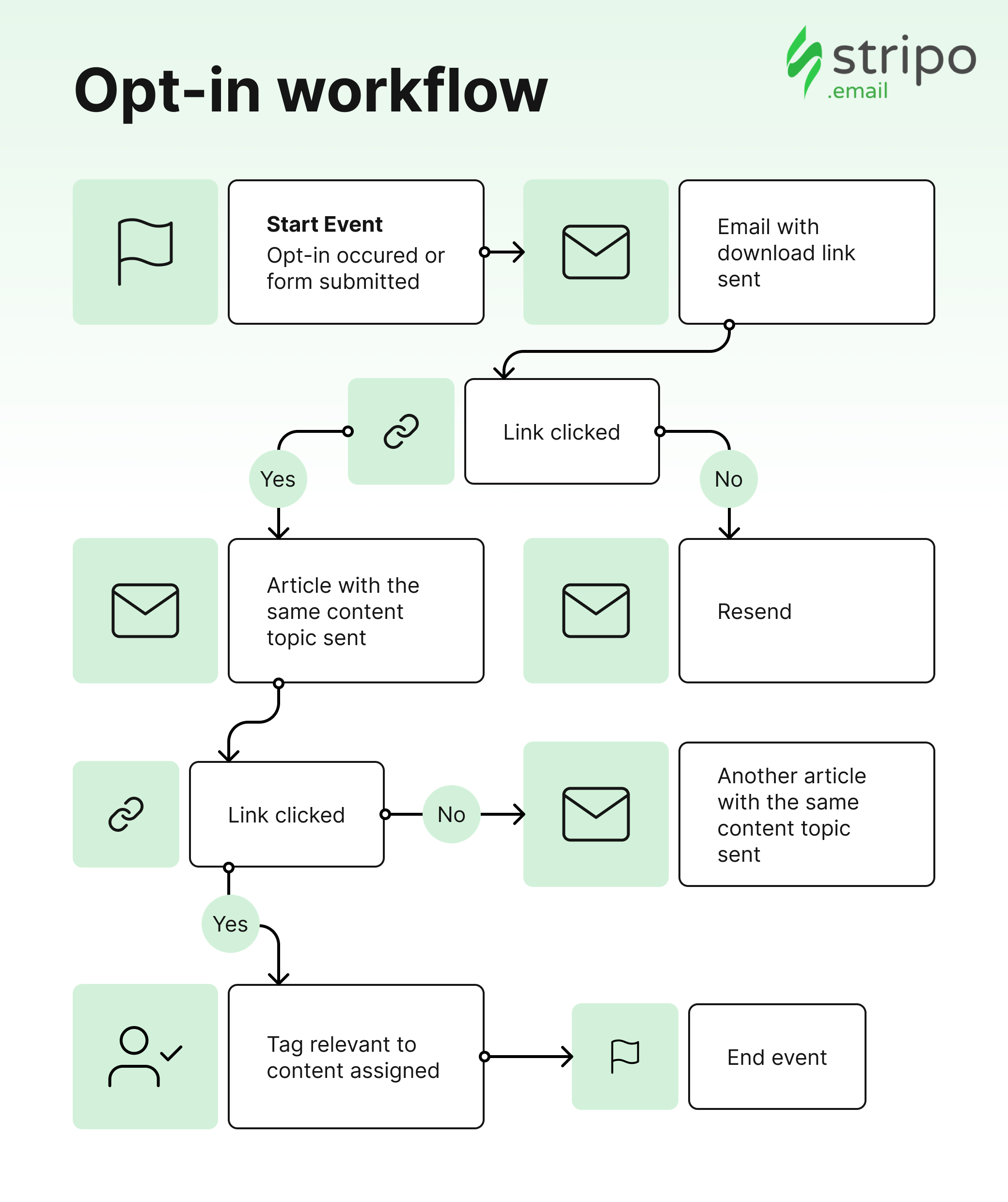 Opt-in workflow

stripo .email

Start Event
Opt-in occured or form submitted

Email with download link sent

Link clicked

Yes

No

Article with the same content topic sent

Resend

Link clicked

No

Another article with the same content topic sent

Yes

Tag relevant to content assigned

End event